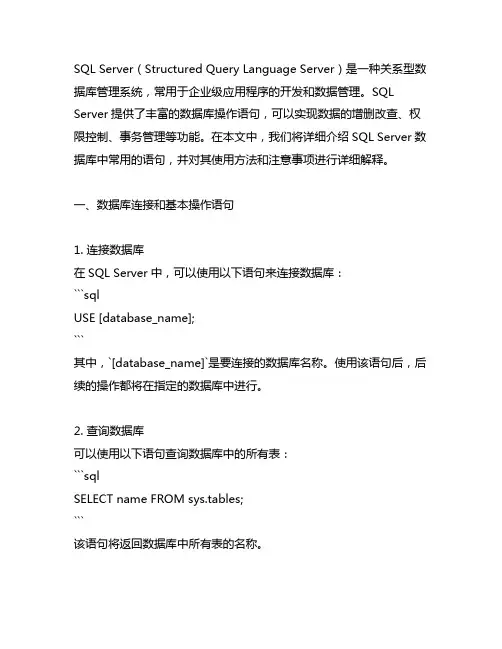 SQL Server（Structured Query Language Server）是一种关系型数据库管理系统，常用于企业级应用程序的开发和数据管理。SQL Server 提供了丰富的数据库操作语句，可以实现数据的增删改查、权限控制、事务管理等功能。在本文中，我们将详细介绍 SQL Server 数据库中常用的语句，并对其使用方法和注意事项进行详细解释。

一、数据库连接和基本操作语句

1. 连接数据库
在 SQL Server 中，可以使用以下语句来连接数据库：
```sql
USE [database_name];
```
其中，`[database_name]`是要连接的数据库名称。使用该语句后，后续的操作都将在指定的数据库中进行。

2. 查询数据库
可以使用以下语句查询数据库中的所有表：
```sql
SELECT name FROM sys.tables;
```
该语句将返回数据库中所有表的名称。